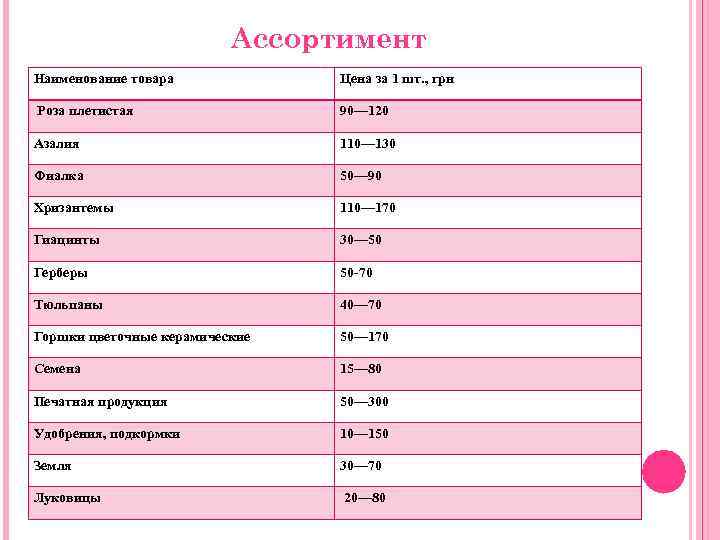 Ассортимент

| Наименование товара | Цена за 1 шт., грн |
|---|---|
| Роза плетистая | 90—120 |
| Азалия | 110—130 |
| Фиалка | 50—90 |
| Хризантемы | 110—170 |
| Гиацинты | 30—50 |
| Герберы | 50-70 |
| Тюльпаны | 40—70 |
| Горшки цветочные керамические | 50—170 |
| Семена | 15—80 |
| Печатная продукция | 50—300 |
| Удобрения, подкормки | 10—150 |
| Земля | 30—70 |
| Луковицы | 20—80 |